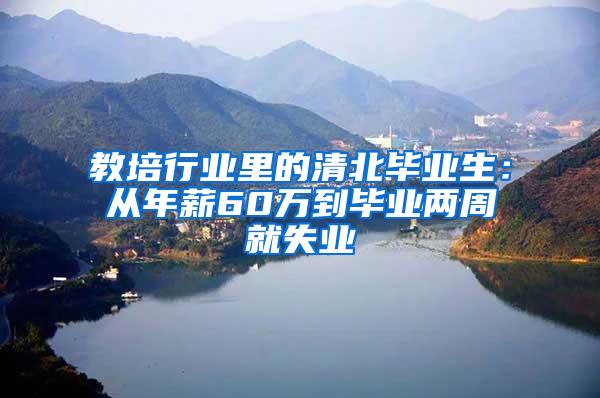 教培行业里的清北毕业生：从年薪60万到毕业两周就失业